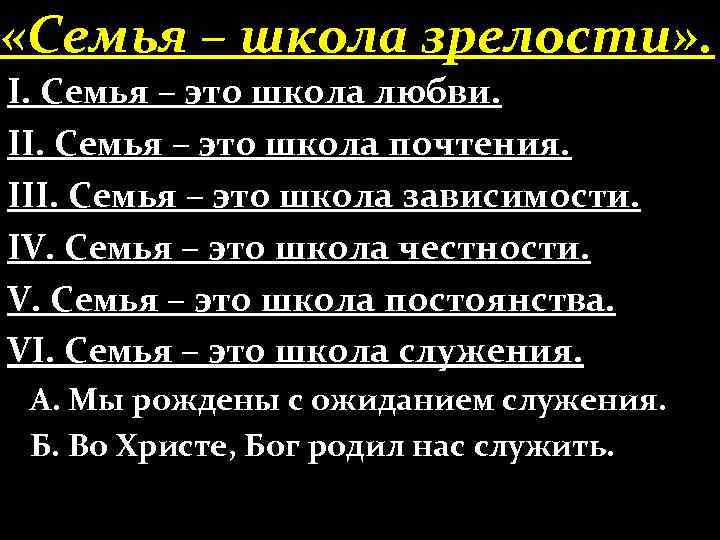 «Семья – школа зрелости».

I. Семья – это школа любви.

II. Семья – это школа почтения.

III. Семья – это школа зависимости.

IV. Семья – это школа честности.

V. Семья – это школа постоянства.

VI. Семья – это школа служения.

А. Мы рождены с ожиданием служения.

Б. Во Христе, Бог родил нас служить.